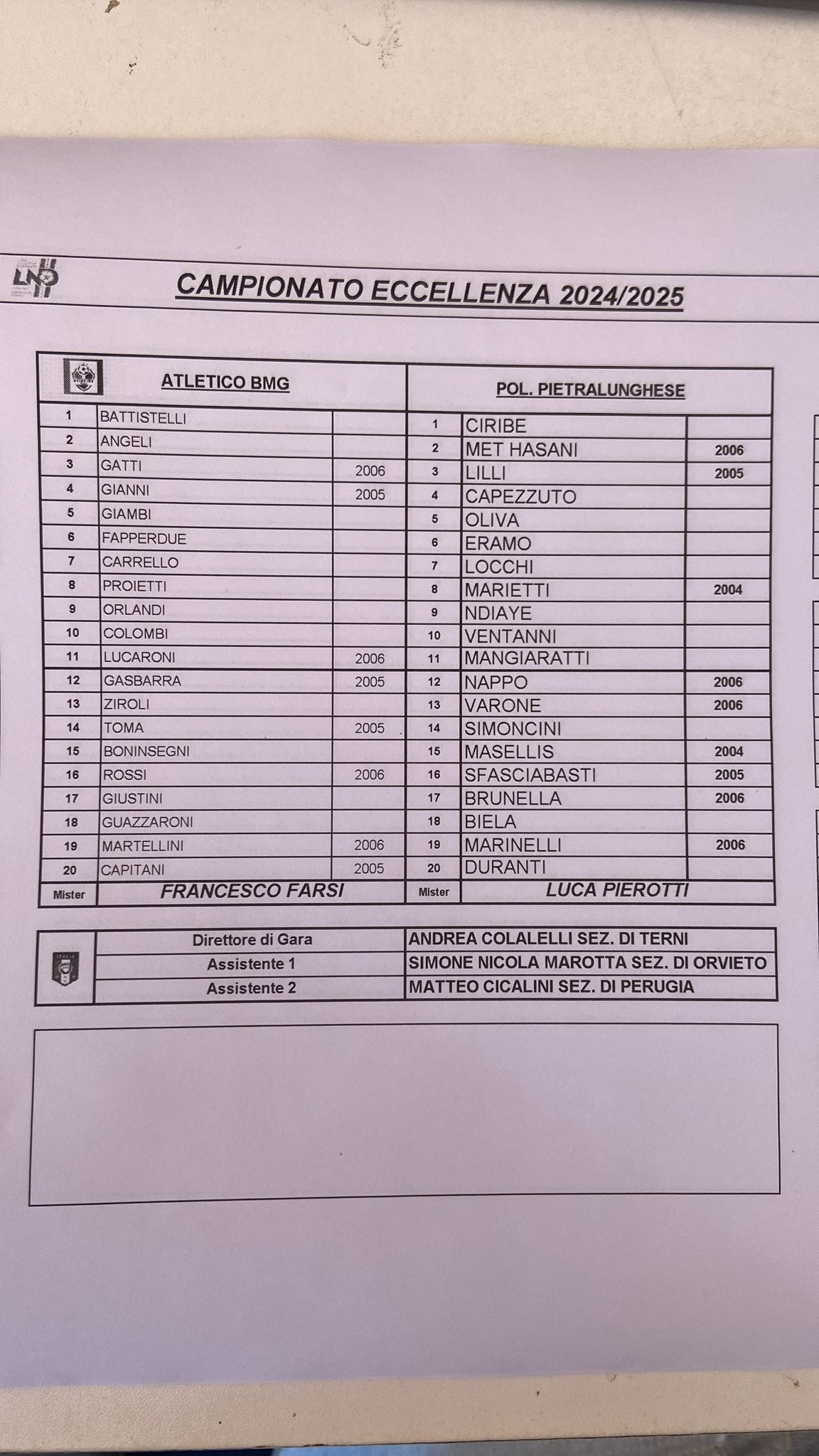 LND

CAMPIONATO ECCELLENZA 2024/2025

| | ATLETICO BMG | | | POL. PIETRALUNGHESE | |
|---|---|---|---|---|---|
| 1 | BATTISTELLI | | 1 | CIRIBE | |
| 2 | ANGELI | | 2 | MET HASANI | 2006 |
| 3 | GATTI | 2006 | 3 | LILLI | 2005 |
| 4 | GIANNI | 2005 | 4 | CAPEZZUTO | |
| 5 | GIAMBI | | 5 | OLIVA | |
| 6 | FAPPERDUE | | 6 | ERAMO | |
| 7 | CARRELLO | | 7 | LOCCHI | |
| 8 | PROIETTI | | 8 | MARIETTI | 2004 |
| 9 | ORLANDI | | 9 | NDIAYE | |
| 10 | COLOMBI | | 10 | VENTANNI | |
| 11 | LUCARONI | 2006 | 11 | MANGIARATTI | |
| 12 | GASBARRA | 2005 | 12 | NAPPO | 2006 |
| 13 | ZIROLI | | 13 | VARONE | 2006 |
| 14 | TOMA | 2005 | 14 | SIMONCINI | |
| 15 | BONINSEGNI | | 15 | MASELLIS | 2004 |
| 16 | ROSSI | 2006 | 16 | SFASCIABASTI | 2005 |
| 17 | GIUSTINI | | 17 | BRUNELLA | 2006 |
| 18 | GUAZZARONI | | 18 | BIELA | |
| 19 | MARTELLINI | 2006 | 19 | MARINELLI | 2006 |
| 20 | CAPITANI | 2005 | 20 | DURANTI | |
| Mister | FRANCESCO FARSI | | Mister | LUCA PIEROTTI | |

| Direttore di Gara | ANDREA COLALELLI SEZ. DI TERNI |
|---|---|
| Assistente 1 | SIMONE NICOLA MAROTTA SEZ. DI ORVIETO |
| Assistente 2 | MATTEO CICALINI SEZ. DI PERUGIA |